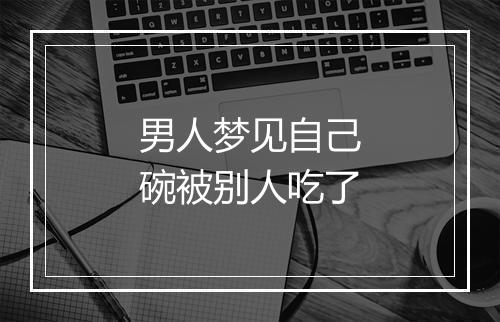 男人梦见自己
碗被别人吃了